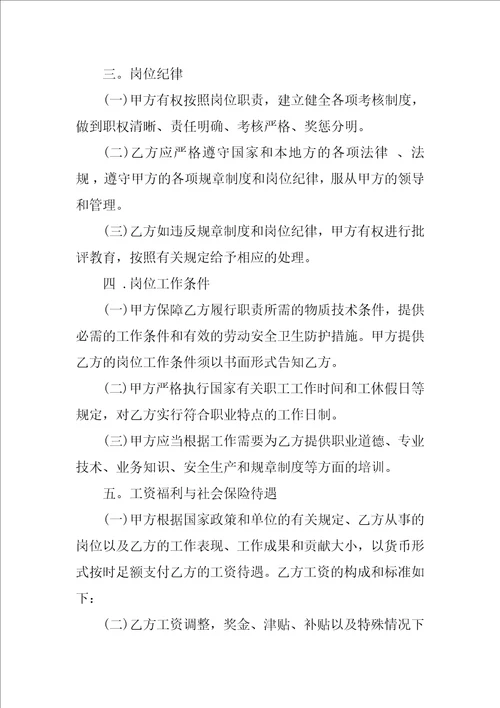 三。岗位纪律

(一)甲方有权按照岗位职责，建立健全各项考核制度，做到职权清晰、责任明确、考核严格、奖惩分明。

(二)乙方应严格遵守国家和本地方的各项法律 、法规，遵守甲方的各项规章制度和岗位纪律，服从甲方的领导和管理。

(三)乙方如违反规章制度和岗位纪律，甲方有权进行批评教育，按照有关规定给予相应的处理。

四 .岗位工作条件

(一)甲方保障乙方履行职责所需的物质技术条件，提供必需的工作条件和有效的劳动安全卫生防护措施。甲方提供乙方的岗位工作条件须以书面形式告知乙方。

(二)甲方严格执行国家有关职工工作时间和工休假日等规定，对乙方实行符合职业特点的工作日制。

(三)甲方应当根据工作需要为乙方提供职业道德、专业技术、业务知识、安全生产和规章制度等方面的培训。

五。工资福利与社会保险待遇

(一)甲方根据国家政策和单位的有关规定、乙方从事的岗位以及乙方的工作表现、工作成果和贡献大小，以货币形式按时足额支付乙方的工资待遇。乙方工资的构成和标准如下：

(二)乙方工资调整，奖金、津贴、补贴以及特殊情况下